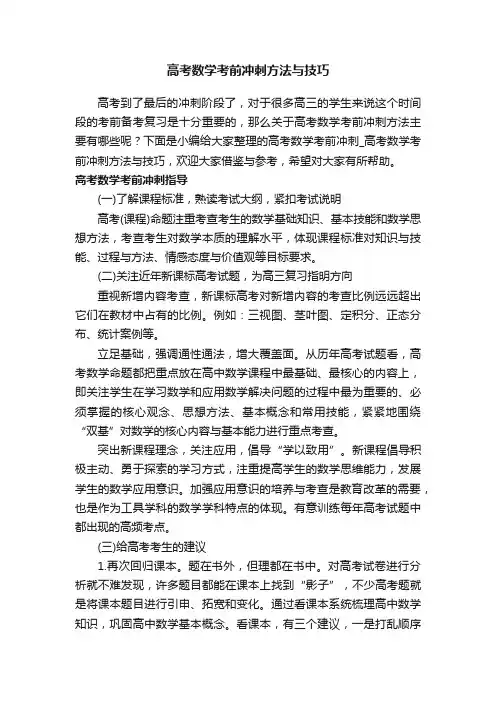 高考数学考前冲刺方法与技巧

高考到了最后的冲刺阶段了，对于很多高三的学生来说这个时间段的考前备考复习是十分重要的，那么关于高考数学考前冲刺方法主要有哪些呢？下面是小编给大家整理的高考数学考前冲刺_高考数学考前冲刺方法与技巧，欢迎大家借鉴与参考，希望对大家有所帮助。

高考数学考前冲刺指导

(一)了解课程标准，熟读考试大纲，紧扣考试说明

高考(课程)命题注重考查考生的数学基础知识、基本技能和数学思想方法，考查考生对数学本质的理解水平，体现课程标准对知识与技能、过程与方法、情感态度与价值观等目标要求。

(二)关注近年新课标高考试题，为高三复习指明方向

重视新增内容考查，新课标高考对新增内容的考查比例远远超出它们在教材中占有的比例。例如：三视图、茎叶图、定积分、正态分布、统计案例等。

立足基础，强调通性通法，增大覆盖面。从历年高考试题看，高考数学命题都把重点放在高中数学课程中最基础、最核心的内容上，即关注学生在学习数学和应用数学解决问题的过程中最为重要的、必须掌握的核心观念、思想方法、基本概念和常用技能，紧紧地围绕“双基”对数学的核心内容与基本能力进行重点考查。

突出新课程理念，关注应用，倡导“学以致用”。新课程倡导积极主动、勇于探索的学习方式，注重提高学生的数学思维能力，发展学生的数学应用意识。加强应用意识的培养与考查是教育改革的需要，也是作为工具学科的数学学科特点的体现。有意训练每年高考试题中都出现的高频考点。

(三)给高考考生的建议

1.再次回归课本。题在书外，但理都在书中。对高考试卷进行分析就不难发现，许多题目都能在课本上找到“影子”，不少高考题就是将课本题目进行引申、拓宽和变化。通过看课本系统梳理高中数学知识，巩固高中数学基本概念。看课本，有三个建议，一是打乱顺序